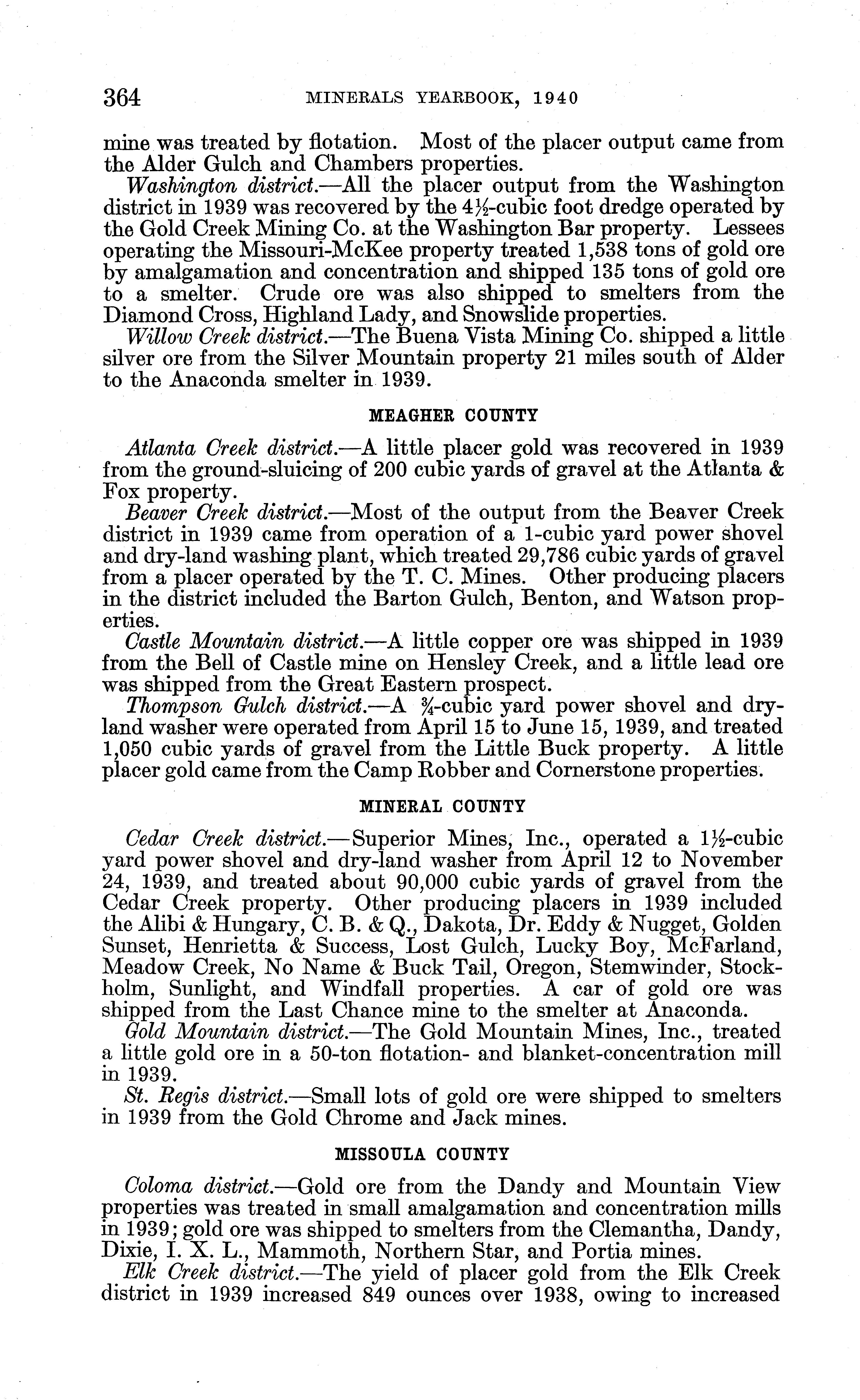 364 MINERALS YEARBOOK, 1940

mine was treated by flotation. Most of the placer output came from the Alder Gulch and Chambers properties.

Washington district.—All the placer output from the Washington district in 1939 was recovered by the $4\frac{1}{2}$-cubic foot dredge operated by the Gold Creek Mining Co. at the Washington Bar property. Lessees operating the Missouri-McKee property treated 1,538 tons of gold ore by amalgamation and concentration and shipped 135 tons of gold ore to a smelter. Crude ore was also shipped to smelters from the Diamond Cross, Highland Lady, and Snowslide properties.

Willow Creek district.—The Buena Vista Mining Co. shipped a little silver ore from the Silver Mountain property 21 miles south of Alder to the Anaconda smelter in 1939.

MEAGHER COUNTY

Atlanta Creek district.—A little placer gold was recovered in 1939 from the ground-sluicing of 200 cubic yards of gravel at the Atlanta & Fox property.

Beaver Creek district.—Most of the output from the Beaver Creek district in 1939 came from operation of a 1-cubic yard power shovel and dry-land washing plant, which treated 29,786 cubic yards of gravel from a placer operated by the T. C. Mines. Other producing placers in the district included the Barton Gulch, Benton, and Watson properties.

Castle Mountain district.—A little copper ore was shipped in 1939 from the Bell of Castle mine on Hensley Creek, and a little lead ore was shipped from the Great Eastern prospect.

Thompson Gulch district.—A $\frac{3}{4}$-cubic yard power shovel and dry-land washer were operated from April 15 to June 15, 1939, and treated 1,050 cubic yards of gravel from the Little Buck property. A little placer gold came from the Camp Robber and Cornerstone properties.

MINERAL COUNTY

Cedar Creek district.—Superior Mines, Inc., operated a $1\frac{1}{2}$-cubic yard power shovel and dry-land washer from April 12 to November 24, 1939, and treated about 90,000 cubic yards of gravel from the Cedar Creek property. Other producing placers in 1939 included the Alibi & Hungary, C. B. & Q., Dakota, Dr. Eddy & Nugget, Golden Sunset, Henrietta & Success, Lost Gulch, Lucky Boy, McFarland, Meadow Creek, No Name & Buck Tail, Oregon, Stemwinder, Stockholm, Sunlight, and Windfall properties. A car of gold ore was shipped from the Last Chance mine to the smelter at Anaconda.

Gold Mountain district.—The Gold Mountain Mines, Inc., treated a little gold ore in a 50-ton flotation- and blanket-concentration mill in 1939.

St. Regis district.—Small lots of gold ore were shipped to smelters in 1939 from the Gold Chrome and Jack mines.

MISSOULA COUNTY

Coloma district.—Gold ore from the Dandy and Mountain View properties was treated in small amalgamation and concentration mills in 1939; gold ore was shipped to smelters from the Clemantha, Dandy, Dixie, I. X. L., Mammoth, Northern Star, and Portia mines.

Elk Creek district.—The yield of placer gold from the Elk Creek district in 1939 increased 849 ounces over 1938, owing to increased